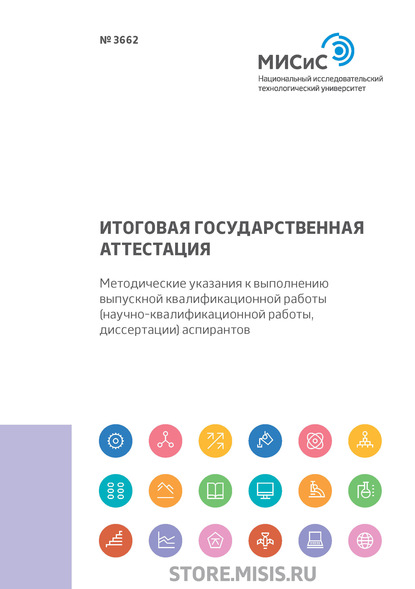 № 3662

МИСиС
Национальный исследовательский технологический университет

ИТОГОВАЯ ГОСУДАРСТВЕННАЯ АТТЕСТАЦИЯ

Методические указания к выполнению выпускной квалификационной работы (научно-квалификационной работы, диссертации) аспирантов

STORE.MISIS.RU